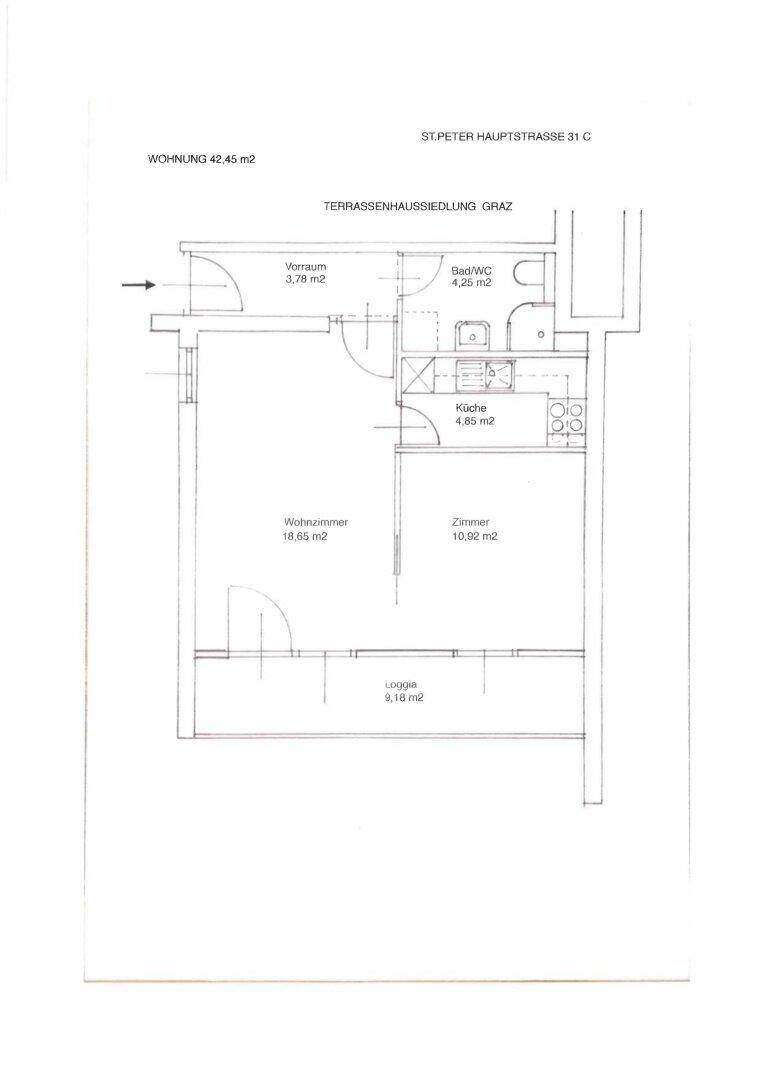 ST.PETER HAUPTSTRASSE 31 C

WOHNUNG 42,45 m2

TERRASSENHAUSSIEDLUNG GRAZ

Vorraum
3,78 m2

Bad/WC
4,25 m2

Küche
4,85 m2

Wohnzimmer
18,65 m2

Zimmer
10,92 m2

Loggia
9,18 m2